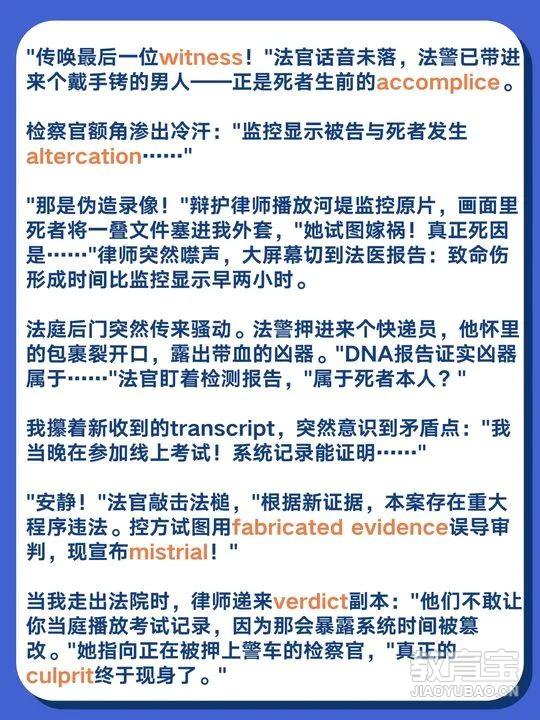 "传唤最后一位witness！"法官话音未落，法警已带进来个戴手铐的男人——正是死者生前的accomplice。

检察官额角渗出冷汗："监控显示被告与死者发生altercation……"

"那是伪造录像！"辩护律师播放河堤监控原片，画面里死者将一叠文件塞进我外套，"她试图嫁祸！真正死因是……"律师突然噤声，大屏幕切到法医报告：致命伤形成时间比监控显示早两小时。

法庭后门突然传来骚动。法警押进来个快递员，他怀里的包裹裂开口，露出带血的凶器。"DNA报告证实凶器属于……"法官盯着检测报告，"属于死者本人？"

我攥着新收到的transcript，突然意识到矛盾点："我当晚在参加线上考试！系统记录能证明……"

"安静！"法官敲击法槌，"根据新证据，本案存在重大程序违法。控方试图用fabricated evidence误导审判，现宣布mistrial！"

当我走出法院时，律师递来verdict副本："他们不敢让你当庭播放考试记录，因为那会暴露系统时间被篡改。"她指向正在被押上警车的检察官，"真正的culprit终于现身了。"

教育宝
JIAOYUBAO.CN